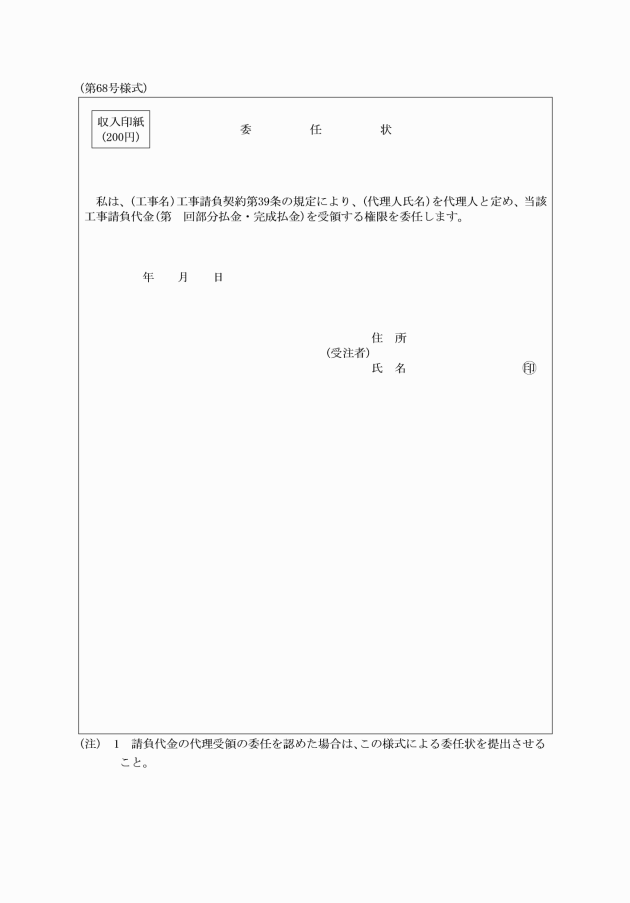 (第68号様式)

収入印紙
(200円)

委　任　状

私は、(工事名)工事請負契約第39条の規定により、(代理人氏名)を代理人と定め、当該工事請負代金(第　回部分払金・完成払金)を受領する権限を委任します。

年　月　日

住　所
(受注者)
氏　名　印

(注)　1　請負代金の代理受領の委任を認めた場合は、この様式による委任状を提出させること。